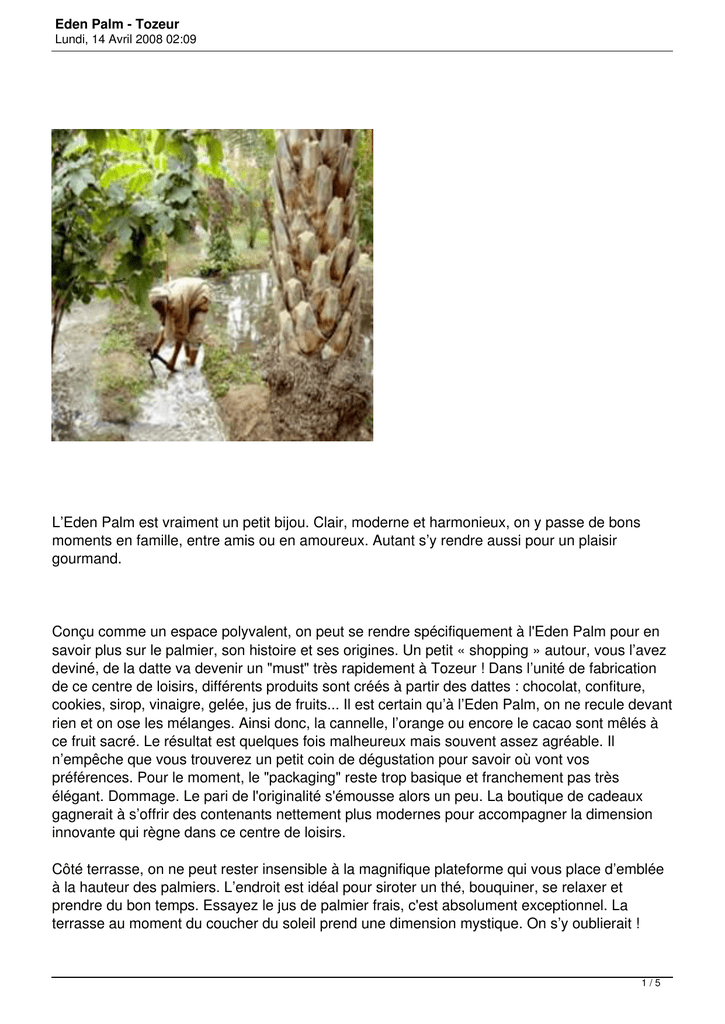 Eden Palm - Tozeur
Lundi, 14 Avril 2008 02:09

L’Eden Palm est vraiment un petit bijou. Clair, moderne et harmonieux, on y passe de bons moments en famille, entre amis ou en amoureux. Autant s’y rendre aussi pour un plaisir gourmand.

Conçu comme un espace polyvalent, on peut se rendre spécifiquement à l'Eden Palm pour en savoir plus sur le palmier, son histoire et ses origines. Un petit « shopping » autour, vous l’avez deviné, de la datte va devenir un "must" très rapidement à Tozeur ! Dans l’unité de fabrication de ce centre de loisirs, différents produits sont créés à partir des dattes : chocolat, confiture, cookies, sirop, vinaigre, gelée, jus de fruits... Il est certain qu’à l’Eden Palm, on ne recule devant rien et on ose les mélanges. Ainsi donc, la cannelle, l’orange ou encore le cacao sont mêlés à ce fruit sacré. Le résultat est quelques fois malheureux mais souvent assez agréable. Il n’empêche que vous trouverez un petit coin de dégustation pour savoir où vont vos préférences. Pour le moment, le "packaging" reste trop basique et franchement pas très élégant. Dommage. Le pari de l'originalité s'émousse alors un peu. La boutique de cadeaux gagnerait à s’offrir des contenants nettement plus modernes pour accompagner la dimension innovante qui règne dans ce centre de loisirs.

Côté terrasse, on ne peut rester insensible à la magnifique plateforme qui vous place d’emblée à la hauteur des palmiers. L’endroit est idéal pour siroter un thé, bouquiner, se relaxer et prendre du bon temps. Essayez le jus de palmier frais, c'est absolument exceptionnel. La terrasse au moment du coucher du soleil prend une dimension mystique. On s’y oublierait !

1 / 5